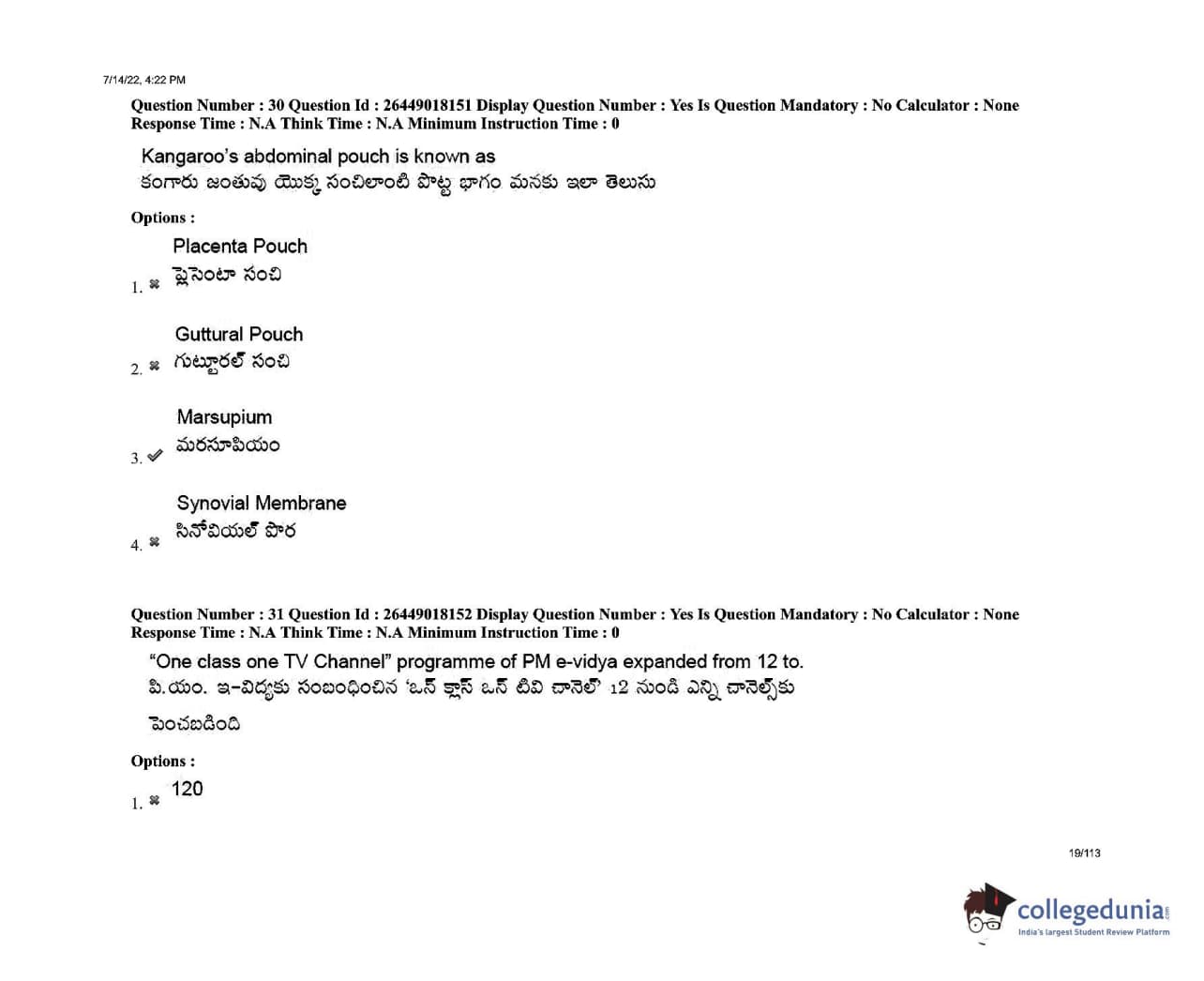 7/14/22, 4:22 PM

Question Number : 30 Question Id : 26449018151 Display Question Number : Yes Is Question Mandatory : No Calculator : None Response Time : N.A Think Time : N.A Minimum Instruction Time : 0

Kangaroo's abdominal pouch is known as
కంగారు జంతువు యొక్క సంచిలాంటి పొట్ట భాగం మనకు ఇలా తెలుసు

Options :

1. ✖ Placenta Pouch
ప్లెసెంటా సంచి

2. ✖ Guttural Pouch
గుట్టూరల్ సంచి

3. ✔ Marsupium
మరసూపియం

4. ✖ Synovial Membrane
సినోవియల్ పొర

Question Number : 31 Question Id : 26449018152 Display Question Number : Yes Is Question Mandatory : No Calculator : None Response Time : N.A Think Time : N.A Minimum Instruction Time : 0

"One class one TV Channel" programme of PM e-vidya expanded from 12 to.
పి.యం. ఇ-విద్యకు సంబంధించిన 'ఒన్ క్లాస్ ఒన్ టివి చానెల్' 12 నుండి ఎన్ని చానెల్స్‌కు పెంచబడింది

Options :

1. ✖ 120

19/113

collegedunia
India's largest Student Review Platform